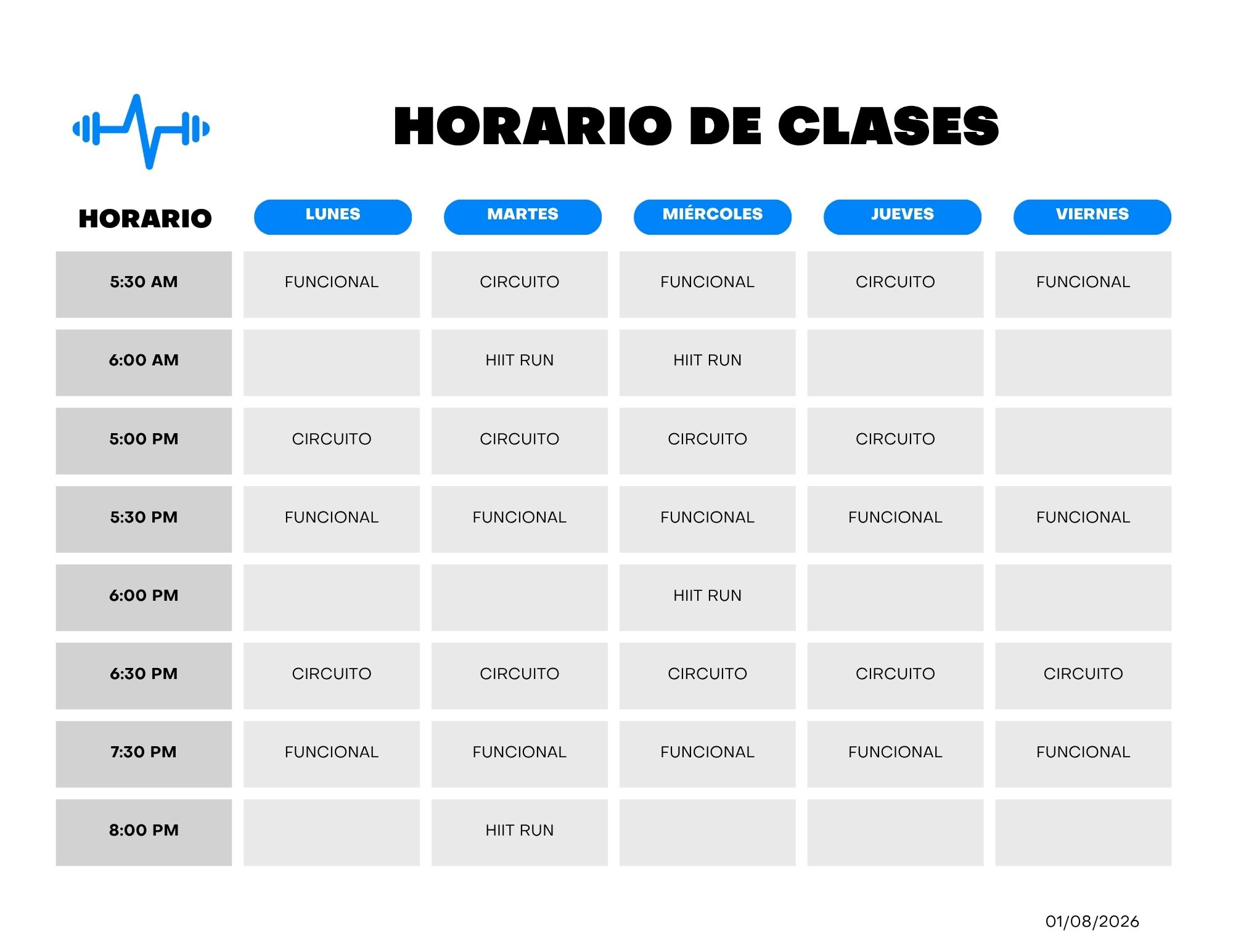 HORARIO DE CLASES

| HORARIO | LUNES | MARTES | MIÉRCOLES | JUEVES | VIERNES |
|---|---|---|---|---|---|
| 5:30 AM | FUNCIONAL | CIRCUITO | FUNCIONAL | CIRCUITO | FUNCIONAL |
| 6:00 AM | | HIIT RUN | HIIT RUN | | |
| 5:00 PM | CIRCUITO | CIRCUITO | CIRCUITO | CIRCUITO | |
| 5:30 PM | FUNCIONAL | FUNCIONAL | FUNCIONAL | FUNCIONAL | FUNCIONAL |
| 6:00 PM | | | HIIT RUN | | |
| 6:30 PM | CIRCUITO | CIRCUITO | CIRCUITO | CIRCUITO | CIRCUITO |
| 7:30 PM | FUNCIONAL | FUNCIONAL | FUNCIONAL | FUNCIONAL | FUNCIONAL |
| 8:00 PM | | HIIT RUN | | | |

01/08/2026